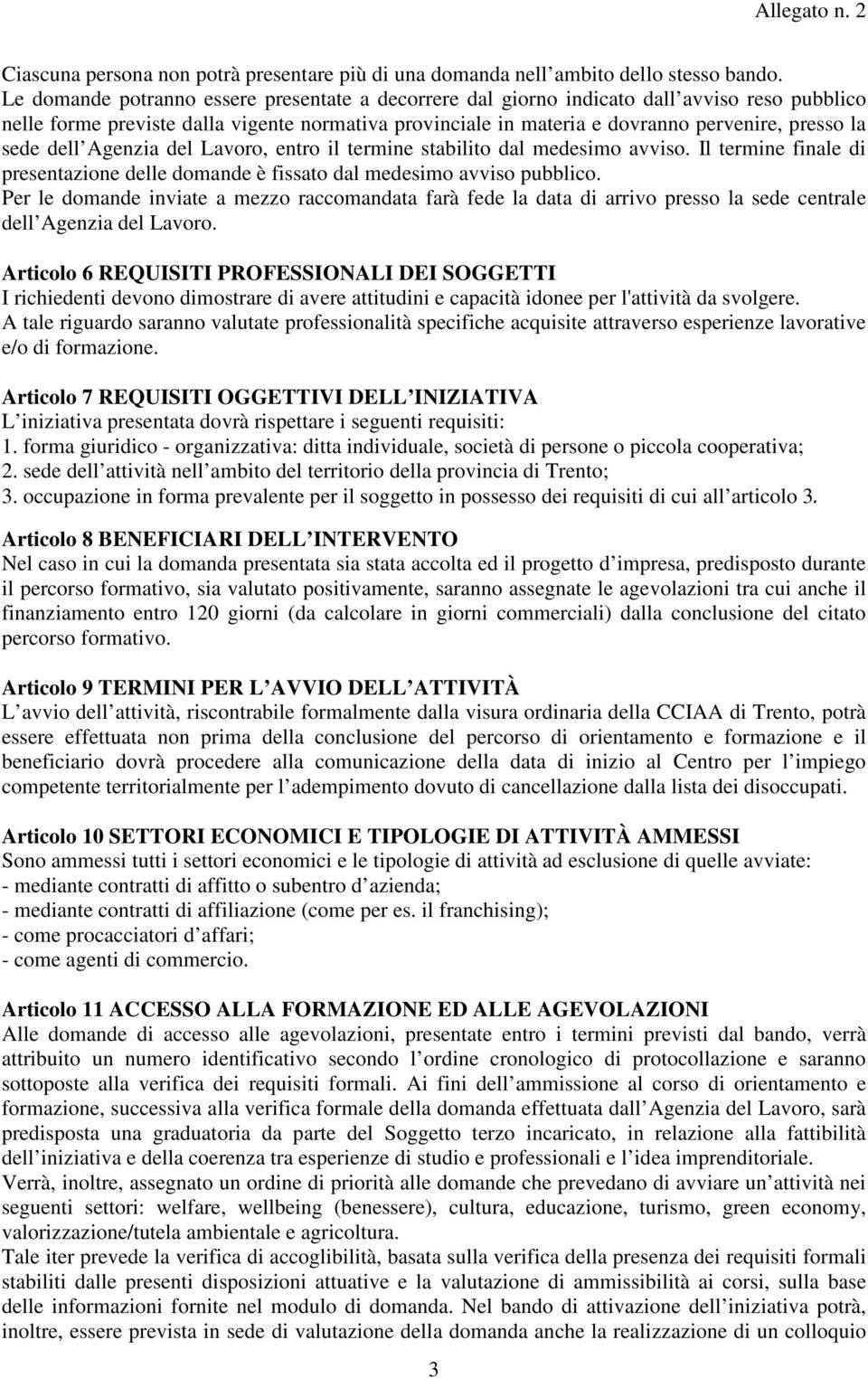 Allegato n. 2

Ciascuna persona non potrà presentare più di una domanda nell ambito dello stesso bando.
Le domande potranno essere presentate a decorrere dal giorno indicato dall avviso reso pubblico nelle forme previste dalla vigente normativa provinciale in materia e dovranno pervenire, presso la sede dell Agenzia del Lavoro, entro il termine stabilito dal medesimo avviso. Il termine finale di presentazione delle domande è fissato dal medesimo avviso pubblico.
Per le domande inviate a mezzo raccomandata farà fede la data di arrivo presso la sede centrale dell Agenzia del Lavoro.

Articolo 6 REQUISITI PROFESSIONALI DEI SOGGETTI
I richiedenti devono dimostrare di avere attitudini e capacità idonee per l'attività da svolgere.
A tale riguardo saranno valutate professionalità specifiche acquisite attraverso esperienze lavorative e/o di formazione.

Articolo 7 REQUISITI OGGETTIVI DELL INIZIATIVA
L iniziativa presentata dovrà rispettare i seguenti requisiti:
1. forma giuridico - organizzativa: ditta individuale, società di persone o piccola cooperativa;
2. sede dell attività nell ambito del territorio della provincia di Trento;
3. occupazione in forma prevalente per il soggetto in possesso dei requisiti di cui all articolo 3.

Articolo 8 BENEFICIARI DELL INTERVENTO
Nel caso in cui la domanda presentata sia stata accolta ed il progetto d impresa, predisposto durante il percorso formativo, sia valutato positivamente, saranno assegnate le agevolazioni tra cui anche il finanziamento entro 120 giorni (da calcolare in giorni commerciali) dalla conclusione del citato percorso formativo.

Articolo 9 TERMINI PER L AVVIO DELL ATTIVITÀ
L avvio dell attività, riscontrabile formalmente dalla visura ordinaria della CCIAA di Trento, potrà essere effettuata non prima della conclusione del percorso di orientamento e formazione e il beneficiario dovrà procedere alla comunicazione della data di inizio al Centro per l impiego competente territorialmente per l adempimento dovuto di cancellazione dalla lista dei disoccupati.

Articolo 10 SETTORI ECONOMICI E TIPOLOGIE DI ATTIVITÀ AMMESSI
Sono ammessi tutti i settori economici e le tipologie di attività ad esclusione di quelle avviate:
- mediante contratti di affitto o subentro d azienda;
- mediante contratti di affiliazione (come per es. il franchising);
- come procacciatori d affari;
- come agenti di commercio.

Articolo 11 ACCESSO ALLA FORMAZIONE ED ALLE AGEVOLAZIONI
Alle domande di accesso alle agevolazioni, presentate entro i termini previsti dal bando, verrà attribuito un numero identificativo secondo l ordine cronologico di protocollazione e saranno sottoposte alla verifica dei requisiti formali. Ai fini dell ammissione al corso di orientamento e formazione, successiva alla verifica formale della domanda effettuata dall Agenzia del Lavoro, sarà predisposta una graduatoria da parte del Soggetto terzo incaricato, in relazione alla fattibilità dell iniziativa e della coerenza tra esperienze di studio e professionali e l idea imprenditoriale.
Verrà, inoltre, assegnato un ordine di priorità alle domande che prevedano di avviare un attività nei seguenti settori: welfare, wellbeing (benessere), cultura, educazione, turismo, green economy, valorizzazione/tutela ambientale e agricoltura.
Tale iter prevede la verifica di accoglibilità, basata sulla verifica della presenza dei requisiti formali stabiliti dalle presenti disposizioni attuative e la valutazione di ammissibilità ai corsi, sulla base delle informazioni fornite nel modulo di domanda. Nel bando di attivazione dell iniziativa potrà, inoltre, essere prevista in sede di valutazione della domanda anche la realizzazione di un colloquio

3